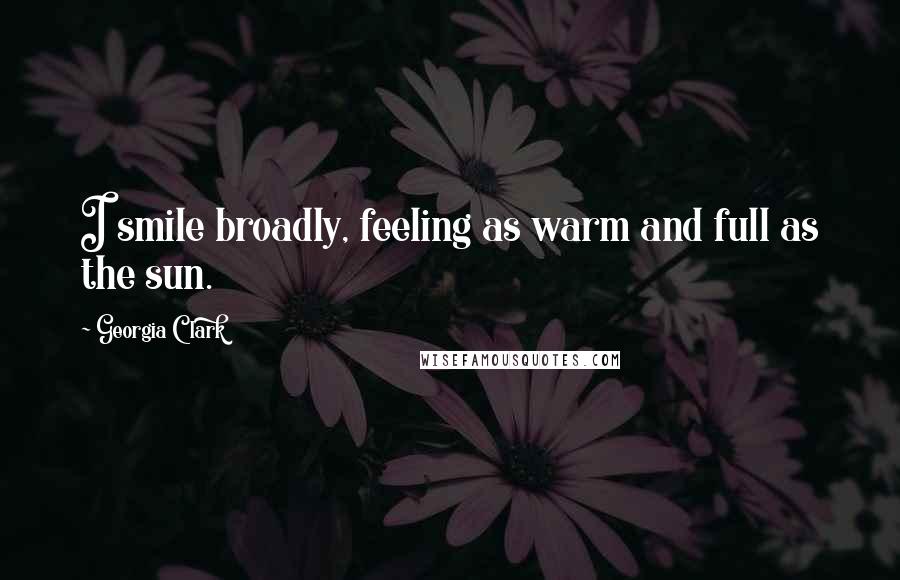 I smile broadly, feeling as warm and full as the sun.

~ Georgia Clark

WISEFAMOUSQUOTES.COM